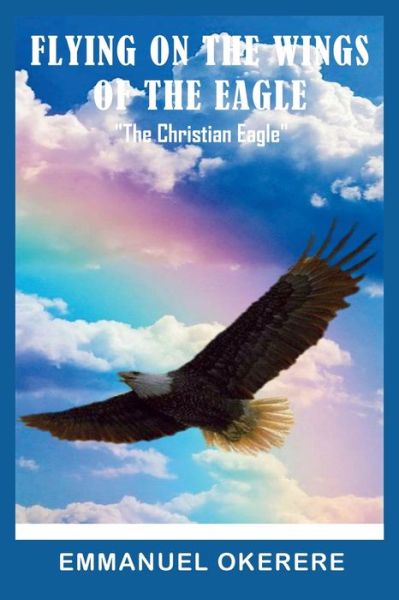 FLYING ON THE WINGS OF THE EAGLE

"The Christian Eagle"

EMMANUEL OKERERE